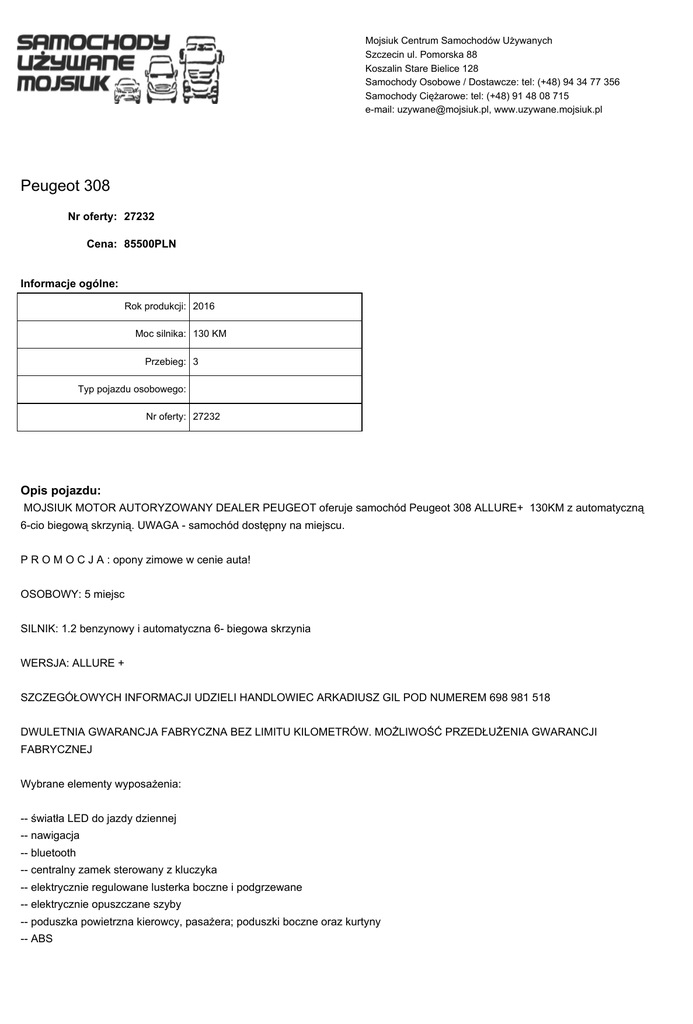 SAMOCHODY UŻYWANE MOJSIUK

Mojsiuk Centrum Samochodów Używanych
Szczecin ul. Pomorska 88
Koszalin Stare Bielice 128
Samochody Osobowe / Dostawcze: tel: (+48) 94 34 77 356
Samochody Ciężarowe: tel: (+48) 91 48 08 715
e-mail: uzywane@mojsiuk.pl, www.uzywane.mojsiuk.pl

Peugeot 308

Nr oferty: 27232

Cena: 85500PLN

Informacje ogólne:

| Rok produkcji: | 2016 |
|---|---|
| Moc silnika: | 130 KM |
| Przebieg: | 3 |
| Typ pojazdu osobowego: | |
| Nr oferty: | 27232 |

Opis pojazdu:
MOJSIUK MOTOR AUTORYZOWANY DEALER PEUGEOT oferuje samochód Peugeot 308 ALLURE+ 130KM z automatyczną 6-cio biegową skrzynią. UWAGA - samochód dostępny na miejscu.

P R O M O C J A : opony zimowe w cenie auta!

OSOBOWY: 5 miejsc

SILNIK: 1.2 benzynowy i automatyczna 6- biegowa skrzynia

WERSJA: ALLURE +

SZCZEGÓŁOWYCH INFORMACJI UDZIELI HANDLOWIEC ARKADIUSZ GIL POD NUMEREM 698 981 518

DWULETNIA GWARANCJA FABRYCZNA BEZ LIMITU KILOMETRÓW. MOŻLIWOŚĆ PRZEDŁUŻENIA GWARANCJI FABRYCZNEJ

Wybrane elementy wyposażenia:

-- światła LED do jazdy dziennej
-- nawigacja
-- bluetooth
-- centralny zamek sterowany z kluczyka
-- elektrycznie regulowane lusterka boczne i podgrzewane
-- elektrycznie opuszczane szyby
-- poduszka powietrzna kierowcy, pasażera; poduszki boczne oraz kurtyny
-- ABS